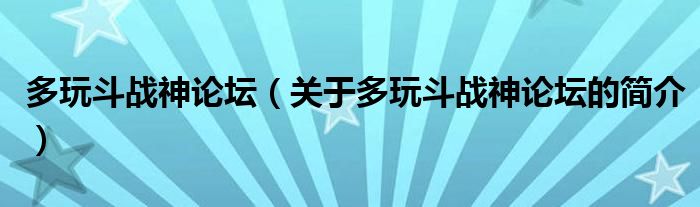 多玩斗战神论坛（关于多玩斗战神论坛的简介）